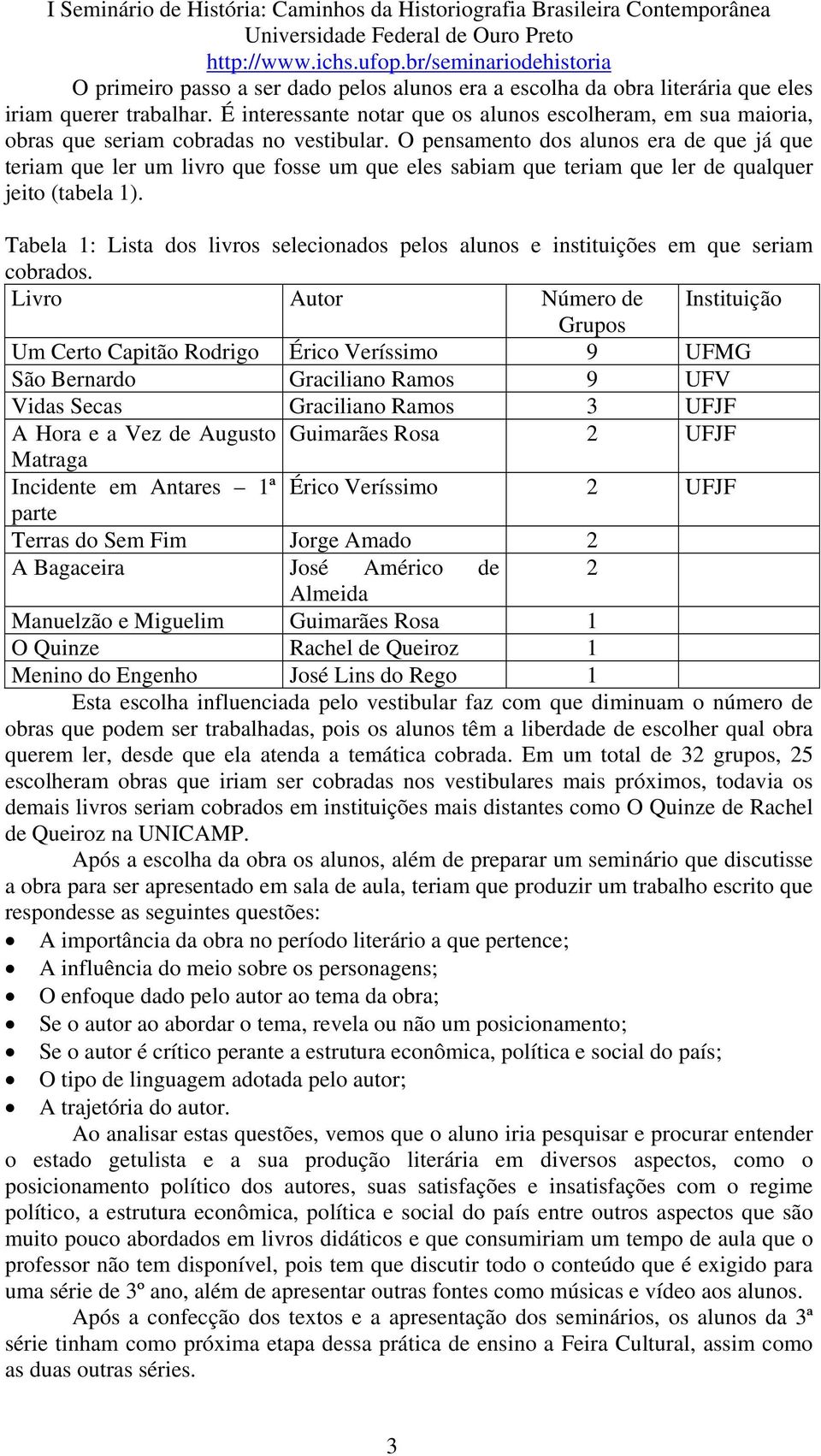 I Seminário de História: Caminhos da Historiografia Brasileira Contemporânea
Universidade Federal de Ouro Preto
http://www.ichs.ufop.br/seminariodehistoria

O primeiro passo a ser dado pelos alunos era a escolha da obra literária que eles iriam querer trabalhar. É interessante notar que os alunos escolheram, em sua maioria, obras que seriam cobradas no vestibular. O pensamento dos alunos era de que já que teriam que ler um livro que fosse um que eles sabiam que teriam que ler de qualquer jeito (tabela 1).

Tabela 1: Lista dos livros selecionados pelos alunos e instituições em que seriam cobrados.

| Livro | Autor | Número de Grupos | Instituição |
|---|---|---|---|
| Um Certo Capitão Rodrigo | Érico Veríssimo | 9 | UFMG |
| São Bernardo | Graciliano Ramos | 9 | UFV |
| Vidas Secas | Graciliano Ramos | 3 | UFJF |
| A Hora e a Vez de Augusto Matraga | Guimarães Rosa | 2 | UFJF |
| Incidente em Antares – 1ª parte | Érico Veríssimo | 2 | UFJF |
| Terras do Sem Fim | Jorge Amado | 2 | |
| A Bagaceira | José Américo de Almeida | 2 | |
| Manuelzão e Miguelim | Guimarães Rosa | 1 | |
| O Quinze | Rachel de Queiroz | 1 | |
| Menino do Engenho | José Lins do Rego | 1 | |

Esta escolha influenciada pelo vestibular faz com que diminuam o número de obras que podem ser trabalhadas, pois os alunos têm a liberdade de escolher qual obra querem ler, desde que ela atenda a temática cobrada. Em um total de 32 grupos, 25 escolheram obras que iriam ser cobradas nos vestibulares mais próximos, todavia os demais livros seriam cobrados em instituições mais distantes como O Quinze de Rachel de Queiroz na UNICAMP.

Após a escolha da obra os alunos, além de preparar um seminário que discutisse a obra para ser apresentado em sala de aula, teriam que produzir um trabalho escrito que respondesse as seguintes questões:
• A importância da obra no período literário a que pertence;
• A influência do meio sobre os personagens;
• O enfoque dado pelo autor ao tema da obra;
• Se o autor ao abordar o tema, revela ou não um posicionamento;
• Se o autor é crítico perante a estrutura econômica, política e social do país;
• O tipo de linguagem adotada pelo autor;
• A trajetória do autor.

Ao analisar estas questões, vemos que o aluno iria pesquisar e procurar entender o estado getulista e a sua produção literária em diversos aspectos, como o posicionamento político dos autores, suas satisfações e insatisfações com o regime político, a estrutura econômica, política e social do país entre outros aspectos que são muito pouco abordados em livros didáticos e que consumiriam um tempo de aula que o professor não tem disponível, pois tem que discutir todo o conteúdo que é exigido para uma série de 3º ano, além de apresentar outras fontes como músicas e vídeo aos alunos.

Após a confecção dos textos e a apresentação dos seminários, os alunos da 3ª série tinham como próxima etapa dessa prática de ensino a Feira Cultural, assim como as duas outras séries.

3